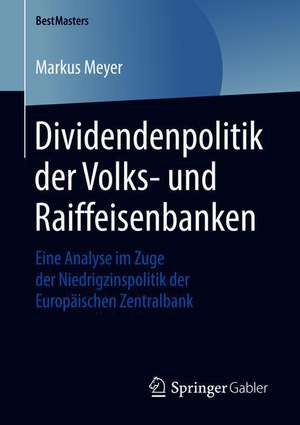 BestMasters

Markus Meyer

Dividendenpolitik der Volks- und Raiffeisenbanken

Eine Analyse im Zuge der Niedrigzinspolitik der Europäischen Zentralbank

Springer Gabler